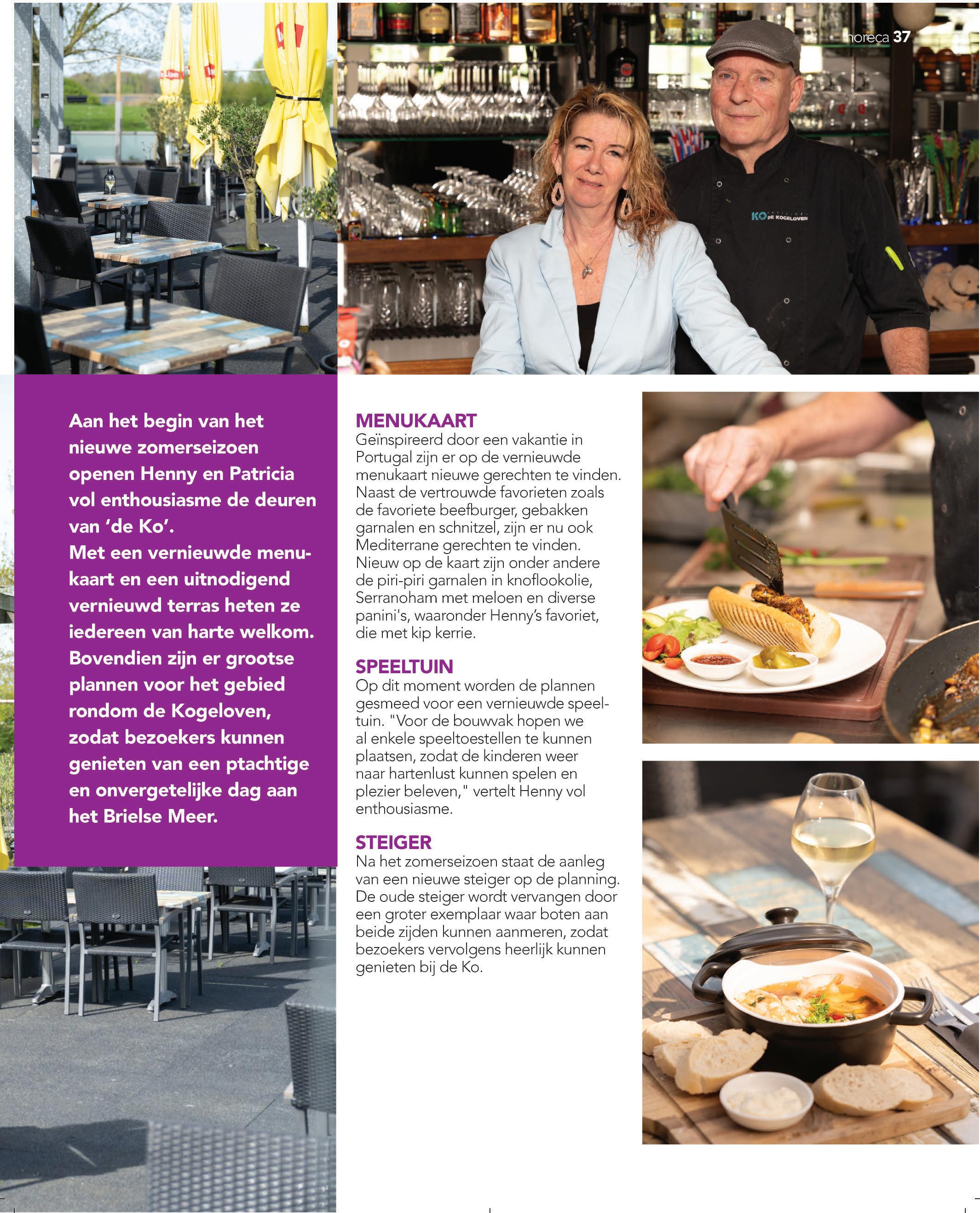 horeca 37

KO DE KOGELOVEN

Aan het begin van het nieuwe zomerseizoen openen Henny en Patricia vol enthousiasme de deuren van 'de Ko'.
Met een vernieuwde menukaart en een uitnodigend vernieuwd terras heten ze iedereen van harte welkom. Bovendien zijn er grootse plannen voor het gebied rondom de Kogeloven, zodat bezoekers kunnen genieten van een ptachtige en onvergetelijke dag aan het Brielse Meer.

MENUKAART
Geïnspireerd door een vakantie in Portugal zijn er op de vernieuwde menukaart nieuwe gerechten te vinden. Naast de vertrouwde favorieten zoals de favoriete beefburger, gebakken garnalen en schnitzel, zijn er nu ook Mediterrane gerechten te vinden. Nieuw op de kaart zijn onder andere de piri-piri garnalen in knoflookolie, Serranoham met meloen en diverse panini's, waaronder Henny's favoriet, die met kip kerrie.

SPEELTUIN
Op dit moment worden de plannen gesmeed voor een vernieuwde speeltuin. "Voor de bouwvak hopen we al enkele speeltoestellen te kunnen plaatsen, zodat de kinderen weer naar hartenlust kunnen spelen en plezier beleven," vertelt Henny vol enthousiasme.

STEIGER
Na het zomerseizoen staat de aanleg van een nieuwe steiger op de planning. De oude steiger wordt vervangen door een groter exemplaar waar boten aan beide zijden kunnen aanmeren, zodat bezoekers vervolgens heerlijk kunnen genieten bij de Ko.